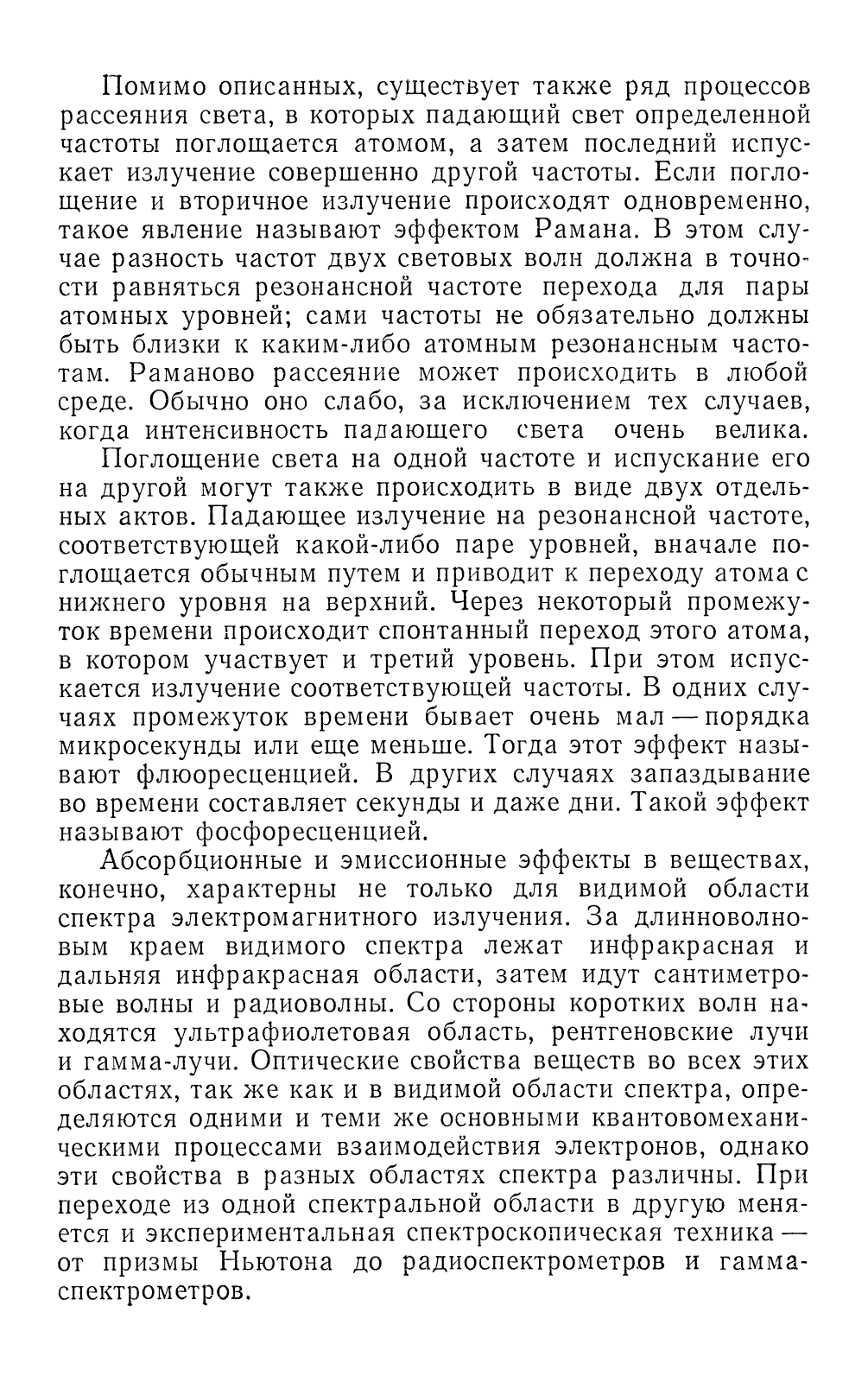 Помимо описанных, существует также ряд процессов рассеяния света, в которых падающий свет определенной частоты поглощается атомом, а затем последний испускает излучение совершенно другой частоты. Если поглощение и вторичное излучение происходят одновременно, такое явление называют эффектом Рамана. В этом случае разность частот двух световых волн должна в точности равняться резонансной частоте перехода для пары атомных уровней; сами частоты не обязательно должны быть близки к каким-либо атомным резонансным частотам. Раманово рассеяние может происходить в любой среде. Обычно оно слабо, за исключением тех случаев, когда интенсивность падающего света очень велика.

Поглощение света на одной частоте и испускание его на другой могут также происходить в виде двух отдельных актов. Падающее излучение на резонансной частоте, соответствующей какой-либо паре уровней, вначале поглощается обычным путем и приводит к переходу атома с нижнего уровня на верхний. Через некоторый промежуток времени происходит спонтанный переход этого атома, в котором участвует и третий уровень. При этом испускается излучение соответствующей частоты. В одних случаях промежуток времени бывает очень мал — порядка микросекунды или еще меньше. Тогда этот эффект называют флюоресценцией. В других случаях запаздывание во времени составляет секунды и даже дни. Такой эффект называют фосфоресценцией.

Абсорбционные и эмиссионные эффекты в веществах, конечно, характерны не только для видимой области спектра электромагнитного излучения. За длинноволновым краем видимого спектра лежат инфракрасная и дальняя инфракрасная области, затем идут сантиметровые волны и радиоволны. Со стороны коротких волн находятся ультрафиолетовая область, рентгеновские лучи и гамма-лучи. Оптические свойства веществ во всех этих областях, так же как и в видимой области спектра, определяются одними и теми же основными квантовомеханическими процессами взаимодействия электронов, однако эти свойства в разных областях спектра различны. При переходе из одной спектральной области в другую меняется и экспериментальная спектроскопическая техника — от призмы Ньютона до радиоспектрометров и гамма-спектрометров.